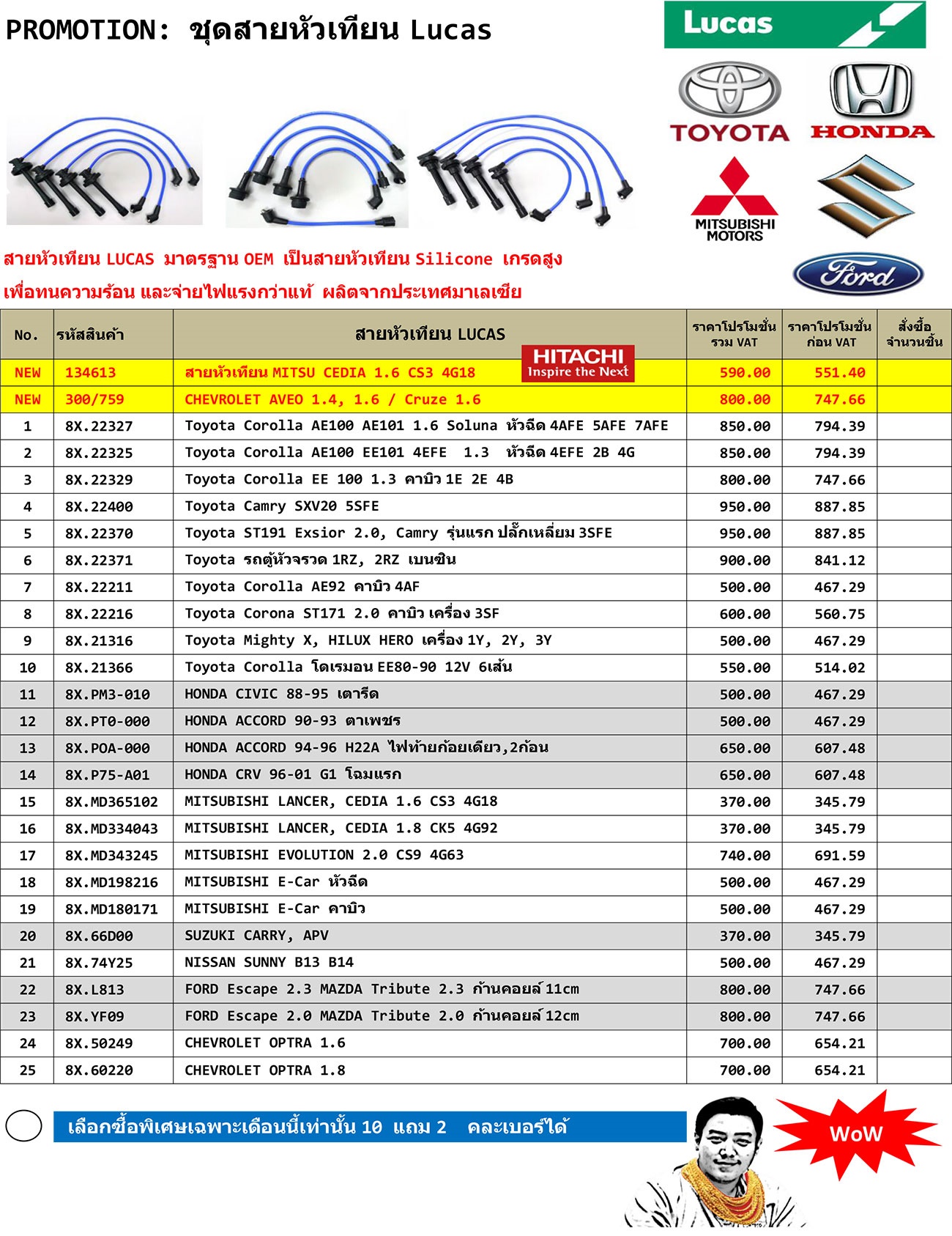 PROMOTION: ชุดสายหัวเทียน Lucas

Lucas

TOYOTA HONDA

MITSUBISHI MOTORS

Ford

สายหัวเทียน LUCAS มาตรฐาน OEM เป็นสายหัวเทียน Silicone เกรดสูง

เพื่อทนความร้อน และจ่ายไฟแรงกว่าแท้ ผลิตจากประเทศมาเลเซีย

| No. | รหัสสินค้า | สายหัวเทียน LUCAS | ราคาโปรโมชั่น รวม VAT | ราคาโปรโมชั่น ก่อน VAT | สั่งซื้อ จำนวนชิ้น |
|---|---|---|---|---|---|
| NEW | 134613 | สายหัวเทียน MITSU CEDIA 1.6 CS3 4G18 HITACHI Inspire the Next | 590.00 | 551.40 | |
| NEW | 300/759 | CHEVROLET AVEO 1.4, 1.6 / Cruze 1.6 | 800.00 | 747.66 | |
| 1 | 8X.22327 | Toyota Corolla AE100 AE101 1.6 Soluna หัวฉีด 4AFE 5AFE 7AFE | 850.00 | 794.39 | |
| 2 | 8X.22325 | Toyota Corolla AE100 EE101 4EFE 1.3 หัวฉีด 4EFE 2B 4G | 850.00 | 794.39 | |
| 3 | 8X.22329 | Toyota Corolla EE 100 1.3 คาบิว 1E 2E 4B | 800.00 | 747.66 | |
| 4 | 8X.22400 | Toyota Camry SXV20 5SFE | 950.00 | 887.85 | |
| 5 | 8X.22370 | Toyota ST191 Exsior 2.0, Camry รุ่นแรก ปลั๊กเหลี่ยม 3SFE | 950.00 | 887.85 | |
| 6 | 8X.22371 | Toyota รถตู้หัวจรวด 1RZ, 2RZ เบนซิน | 900.00 | 841.12 | |
| 7 | 8X.22211 | Toyota Corolla AE92 คาบิว 4AF | 500.00 | 467.29 | |
| 8 | 8X.22216 | Toyota Corona ST171 2.0 คาบิว เครื่อง 3SF | 600.00 | 560.75 | |
| 9 | 8X.21316 | Toyota Mighty X, HILUX HERO เครื่อง 1Y, 2Y, 3Y | 500.00 | 467.29 | |
| 10 | 8X.21366 | Toyota Corolla โดเรมอน EE80-90 12V 6เส้น | 550.00 | 514.02 | |
| 11 | 8X.PM3-010 | HONDA CIVIC 88-95 เตารีด | 500.00 | 467.29 | |
| 12 | 8X.PT0-000 | HONDA ACCORD 90-93 ตาเพชร | 500.00 | 467.29 | |
| 13 | 8X.POA-000 | HONDA ACCORD 94-96 H22A ไฟท้ายก้อยเดียว,2ก้อน | 650.00 | 607.48 | |
| 14 | 8X.P75-A01 | HONDA CRV 96-01 G1 โฉมแรก | 650.00 | 607.48 | |
| 15 | 8X.MD365102 | MITSUBISHI LANCER, CEDIA 1.6 CS3 4G18 | 370.00 | 345.79 | |
| 16 | 8X.MD334043 | MITSUBISHI LANCER, CEDIA 1.8 CK5 4G92 | 370.00 | 345.79 | |
| 17 | 8X.MD343245 | MITSUBISHI EVOLUTION 2.0 CS9 4G63 | 740.00 | 691.59 | |
| 18 | 8X.MD198216 | MITSUBISHI E-Car หัวฉีด | 500.00 | 467.29 | |
| 19 | 8X.MD180171 | MITSUBISHI E-Car คาบิว | 500.00 | 467.29 | |
| 20 | 8X.66D00 | SUZUKI CARRY, APV | 370.00 | 345.79 | |
| 21 | 8X.74Y25 | NISSAN SUNNY B13 B14 | 500.00 | 467.29 | |
| 22 | 8X.L813 | FORD Escape 2.3 MAZDA Tribute 2.3 ก้านคอยล์ 11cm | 800.00 | 747.66 | |
| 23 | 8X.YF09 | FORD Escape 2.0 MAZDA Tribute 2.0 ก้านคอยล์ 12cm | 800.00 | 747.66 | |
| 24 | 8X.50249 | CHEVROLET OPTRA 1.6 | 700.00 | 654.21 | |
| 25 | 8X.60220 | CHEVROLET OPTRA 1.8 | 700.00 | 654.21 | |

เลือกซื้อพิเศษเฉพาะเดือนนี้เท่านั้น 10 แถม 2 คละเบอร์ได้

WoW